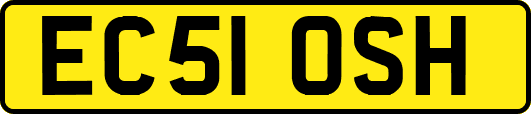 EC51 OSH